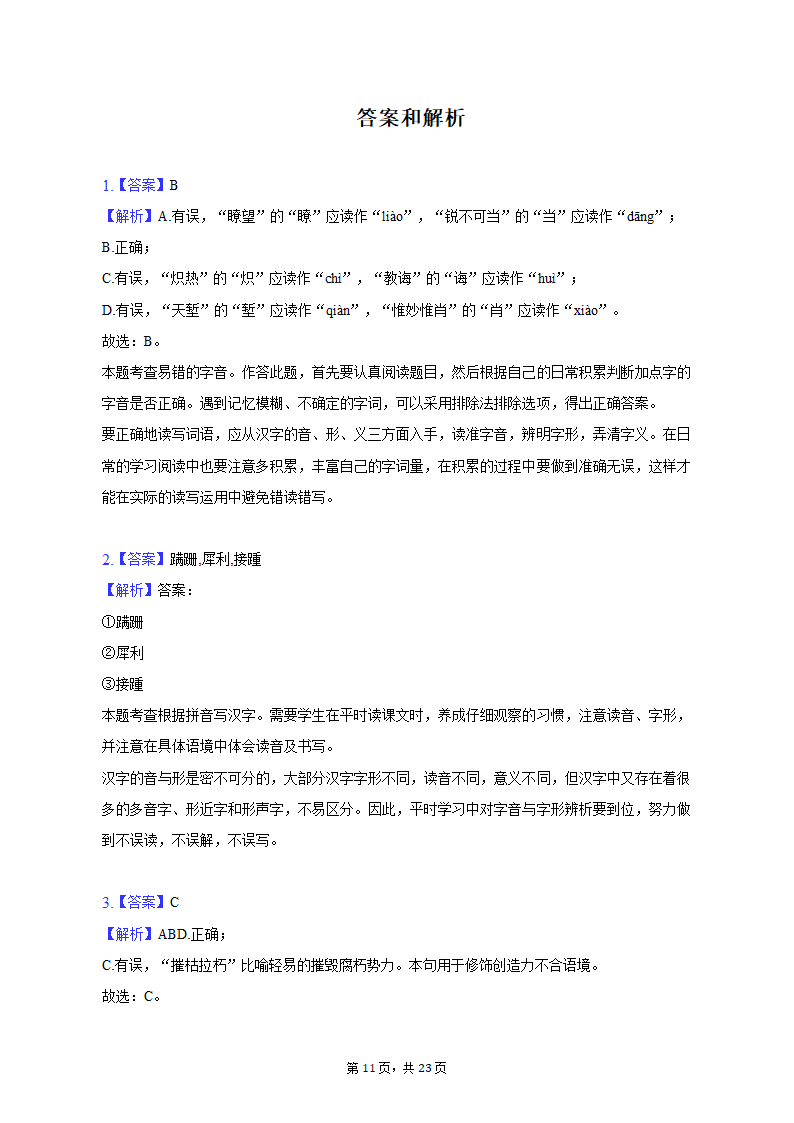 答案和解析

1.【答案】B
【解析】A.有误，“瞭望”的“瞭”应读作“liào”，“锐不可当”的“当”应读作“dāng”；
B.正确；
C.有误，“炽热”的“炽”应读作“chì”，“教诲”的“诲”应读作“huì”；
D.有误，“天堑”的“堑”应读作“qiàn”，“惟妙惟肖”的“肖”应读作“xiào”。
故选：B。
本题考查易错的字音。作答此题，首先要认真阅读题目，然后根据自己的日常积累判断加点字的字音是否正确。遇到记忆模糊、不确定的字词，可以采用排除法排除选项，得出正确答案。
要正确地读写词语，应从汉字的音、形、义三方面入手，读准字音，辨明字形，弄清字义。在日常的学习阅读中也要注意多积累，丰富自己的字词量，在积累的过程中要做到准确无误，这样才能在实际的读写运用中避免错读错写。

2.【答案】蹒跚,犀利,接踵
【解析】答案：
①蹒跚
②犀利
③接踵
本题考查根据拼音写汉字。需要学生在平时读课文时，养成仔细观察的习惯，注意读音、字形，并注意在具体语境中体会读音及书写。
汉字的音与形是密不可分的，大部分汉字字形不同，读音不同，意义不同，但汉字中又存在着很多的多音字、形近字和形声字，不易区分。因此，平时学习中对字音与字形辨析要到位，努力做到不误读，不误解，不误写。

3.【答案】C
【解析】ABD.正确；
C.有误，“摧枯拉朽”比喻轻易的摧毁腐朽势力。本句用于修饰创造力不合语境。
故选：C。

第11页，共23页